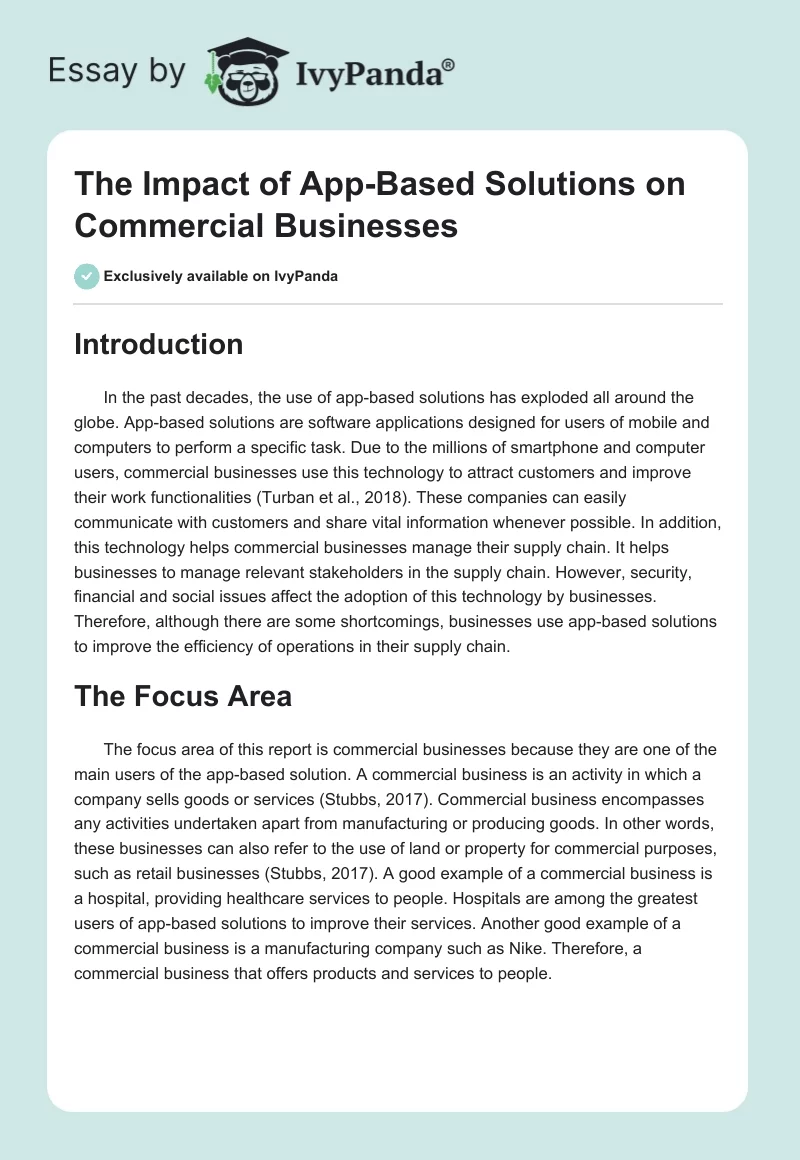 Essay by IvyPanda®

The Impact of App-Based Solutions on Commercial Businesses

Exclusively available on IvyPanda

Introduction

In the past decades, the use of app-based solutions has exploded all around the globe. App-based solutions are software applications designed for users of mobile and computers to perform a specific task. Due to the millions of smartphone and computer users, commercial businesses use this technology to attract customers and improve their work functionalities (Turban et al., 2018). These companies can easily communicate with customers and share vital information whenever possible. In addition, this technology helps commercial businesses manage their supply chain. It helps businesses to manage relevant stakeholders in the supply chain. However, security, financial and social issues affect the adoption of this technology by businesses. Therefore, although there are some shortcomings, businesses use app-based solutions to improve the efficiency of operations in their supply chain.

The Focus Area

The focus area of this report is commercial businesses because they are one of the main users of the app-based solution. A commercial business is an activity in which a company sells goods or services (Stubbs, 2017). Commercial business encompasses any activities undertaken apart from manufacturing or producing goods. In other words, these businesses can also refer to the use of land or property for commercial purposes, such as retail businesses (Stubbs, 2017). A good example of a commercial business is a hospital, providing healthcare services to people. Hospitals are among the greatest users of app-based solutions to improve their services. Another good example of a commercial business is a manufacturing company such as Nike. Therefore, a commercial business that offers products and services to people.